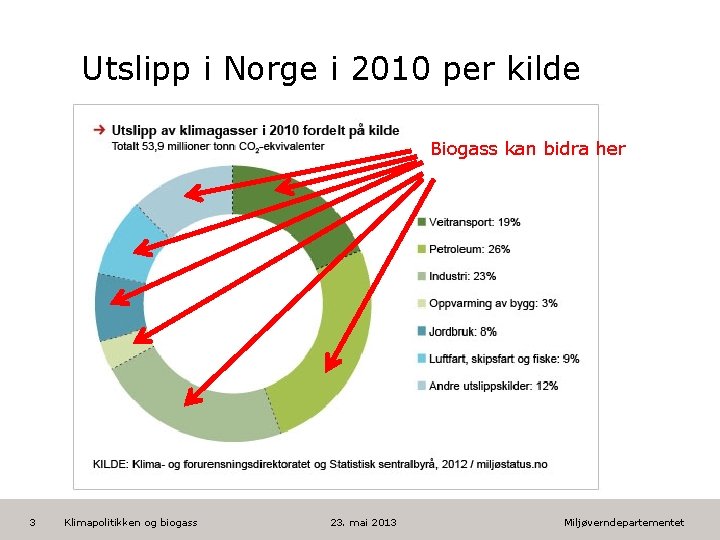 Utslipp i Norge i 2010 per kilde

→ Utslipp av klimagasser i 2010 fordelt på kilde
Totalt 53,9 millioner tonn $CO_2$-ekvivalenter

Biogass kan bidra her

Veitransport: 19%
Petroleum: 26%
Industri: 23%
Oppvarming av bygg: 3%
Jordbruk: 8%
Luftfart, skipsfart og fiske: 9%
Andre utslippskilder: 12%

KILDE: Klima- og forurensningsdirektoratet og Statistisk sentralbyrå, 2012 / miljøstatus.no

3 Klimapolitikken og biogass 23. mai 2013 Miljøverndepartementet